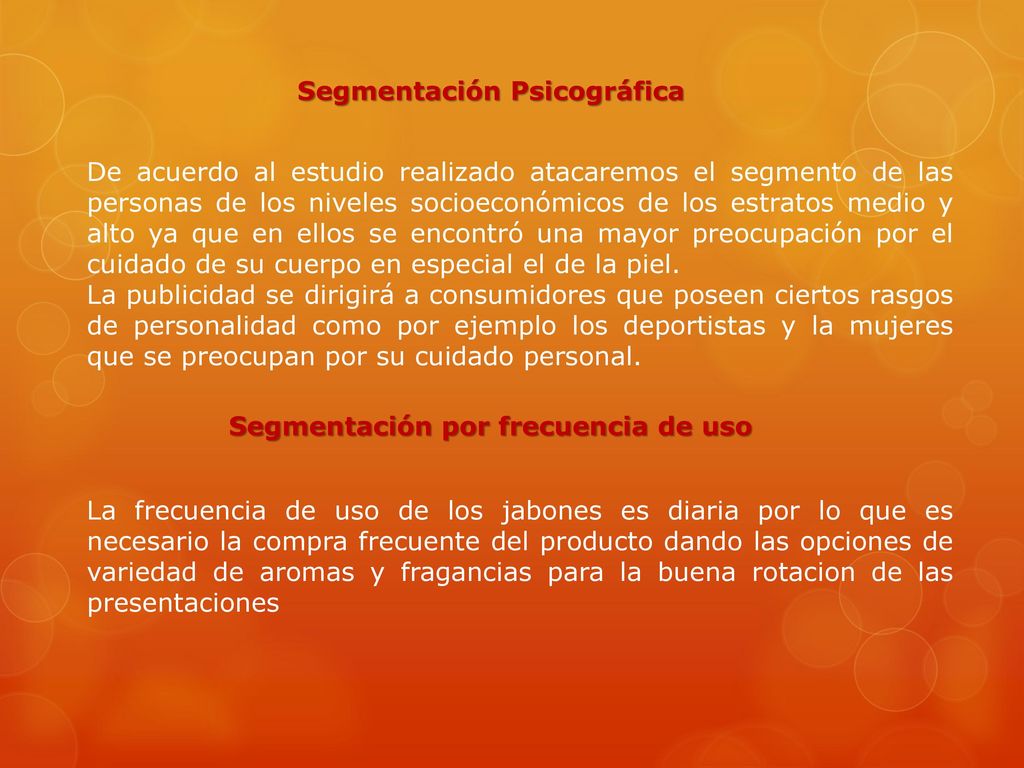 Segmentación Psicográfica

De acuerdo al estudio realizado atacaremos el segmento de las personas de los niveles socioeconómicos de los estratos medio y alto ya que en ellos se encontró una mayor preocupación por el cuidado de su cuerpo en especial el de la piel.
La publicidad se dirigirá a consumidores que poseen ciertos rasgos de personalidad como por ejemplo los deportistas y la mujeres que se preocupan por su cuidado personal.

Segmentación por frecuencia de uso

La frecuencia de uso de los jabones es diaria por lo que es necesario la compra frecuente del producto dando las opciones de variedad de aromas y fragancias para la buena rotacion de las presentaciones